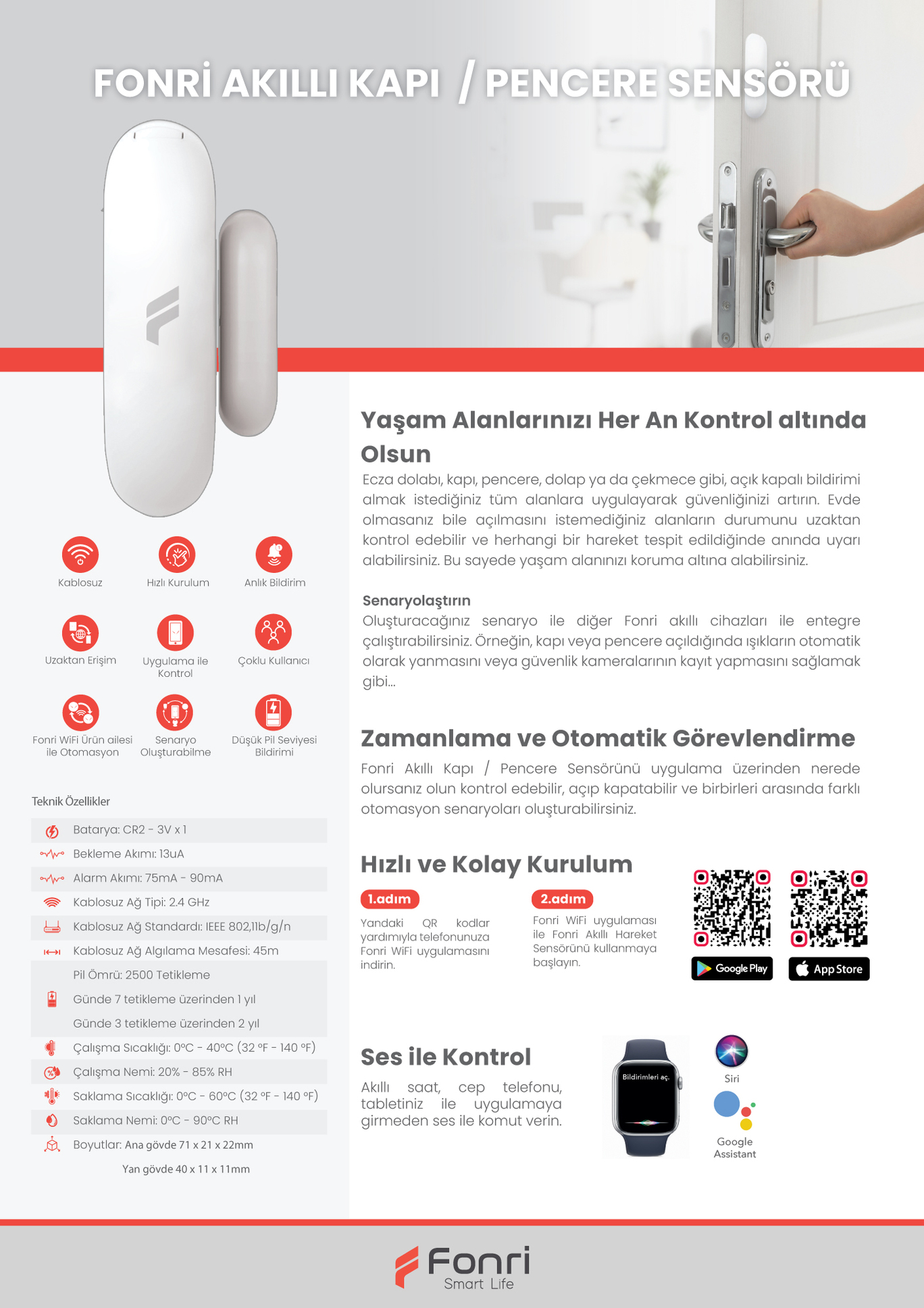 FONRİ AKILLI KAPI / PENCERE SENSÖRÜ

Kablosuz

Hızlı Kurulum

Anlık Bildirim

Uzaktan Erişim

Uygulama ile Kontrol

Çoklu Kullanıcı

Fonri WiFi Ürün ailesi ile Otomasyon

Senaryo Oluşturabilme

Düşük Pil Seviyesi Bildirimi

Teknik Özellikler

Batarya: CR2 - 3V x 1

Bekleme Akımı: 13uA

Alarm Akımı: 75mA - 90mA

Kablosuz Ağ Tipi: 2.4 GHz

Kablosuz Ağ Standardı: IEEE 802,11b/g/n

Kablosuz Ağ Algılama Mesafesi: 45m

Pil Ömrü: 2500 Tetikleme

Günde 7 tetikleme üzerinden 1 yıl

Günde 3 tetikleme üzerinden 2 yıl

Çalışma Sıcaklığı: 0°C - 40°C (32 °F - 140 °F)

Çalışma Nemi: 20% - 85% RH

Saklama Sıcaklığı: 0°C - 60°C (32 °F - 140 °F)

Saklama Nemi: 0°C - 90°C RH

Boyutlar: Ana gövde 71 x 21 x 22mm

Yan gövde 40 x 11 x 11mm

Yaşam Alanlarınızı Her An Kontrol altında Olsun

Ecza dolabı, kapı, pencere, dolap ya da çekmece gibi, açık kapalı bildirimi almak istediğiniz tüm alanlara uygulayarak güvenliğinizi artırın. Evde olmasanız bile açılmasını istemediğiniz alanların durumunu uzaktan kontrol edebilir ve herhangi bir hareket tespit edildiğinde anında uyarı alabilirsiniz. Bu sayede yaşam alanınızı koruma altına alabilirsiniz.

Senaryolaştırın

Oluşturacağınız senaryo ile diğer Fonri akıllı cihazları ile entegre çalıştırabilirsiniz. Örneğin, kapı veya pencere açıldığında ışıkların otomatik olarak yanmasını veya güvenlik kameralarının kayıt yapmasını sağlamak gibi...

Zamanlama ve Otomatik Görevlendirme

Fonri Akıllı Kapı / Pencere Sensörünü uygulama üzerinden nerede olursanız olun kontrol edebilir, açıp kapatabilir ve birbirleri arasında farklı otomasyon senaryoları oluşturabilirsiniz.

Hızlı ve Kolay Kurulum

1.adım

Yandaki QR kodlar yardımıyla telefonunuza Fonri WiFi uygulamasını indirin.

2.adım

Fonri WiFi uygulaması ile Fonri Akıllı Hareket Sensörünü kullanmaya başlayın.

Google Play

App Store

Ses ile Kontrol

Akıllı saat, cep telefonu, tabletiniz ile uygulamaya girmeden ses ile komut verin.

Bildirimleri aç.

Siri

Google Assistant

Fonri
Smart Life